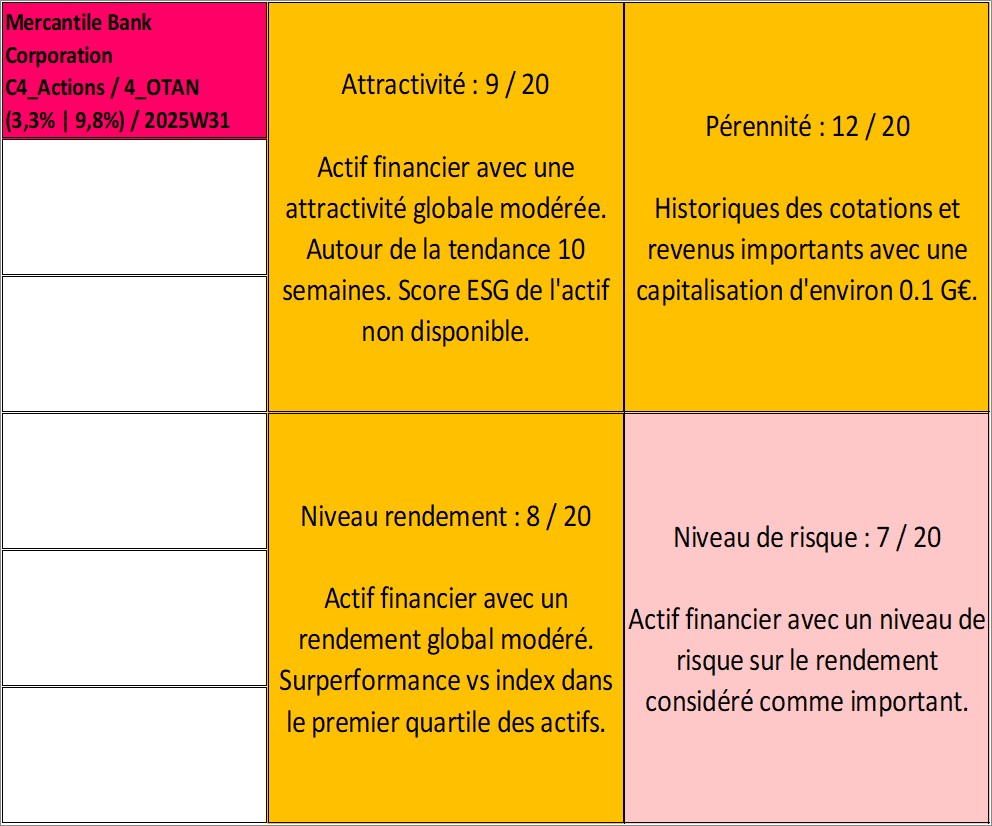 Mercantile Bank Corporation C4_Actions / 4_OTAN (3,3% | 9,8%) / 2025W31

Attractivité : 9 / 20

Actif financier avec une attractivité globale modérée. Autour de la tendance 10 semaines. Score ESG de l'actif non disponible.

Pérennité : 12 / 20

Historiques des cotations et revenus importants avec une capitalisation d'environ 0.1 G€.

Niveau rendement : 8 / 20

Actif financier avec un rendement global modéré. Surperformance vs index dans le premier quartile des actifs.

Niveau de risque : 7 / 20

Actif financier avec un niveau de risque sur le rendement considéré comme important.